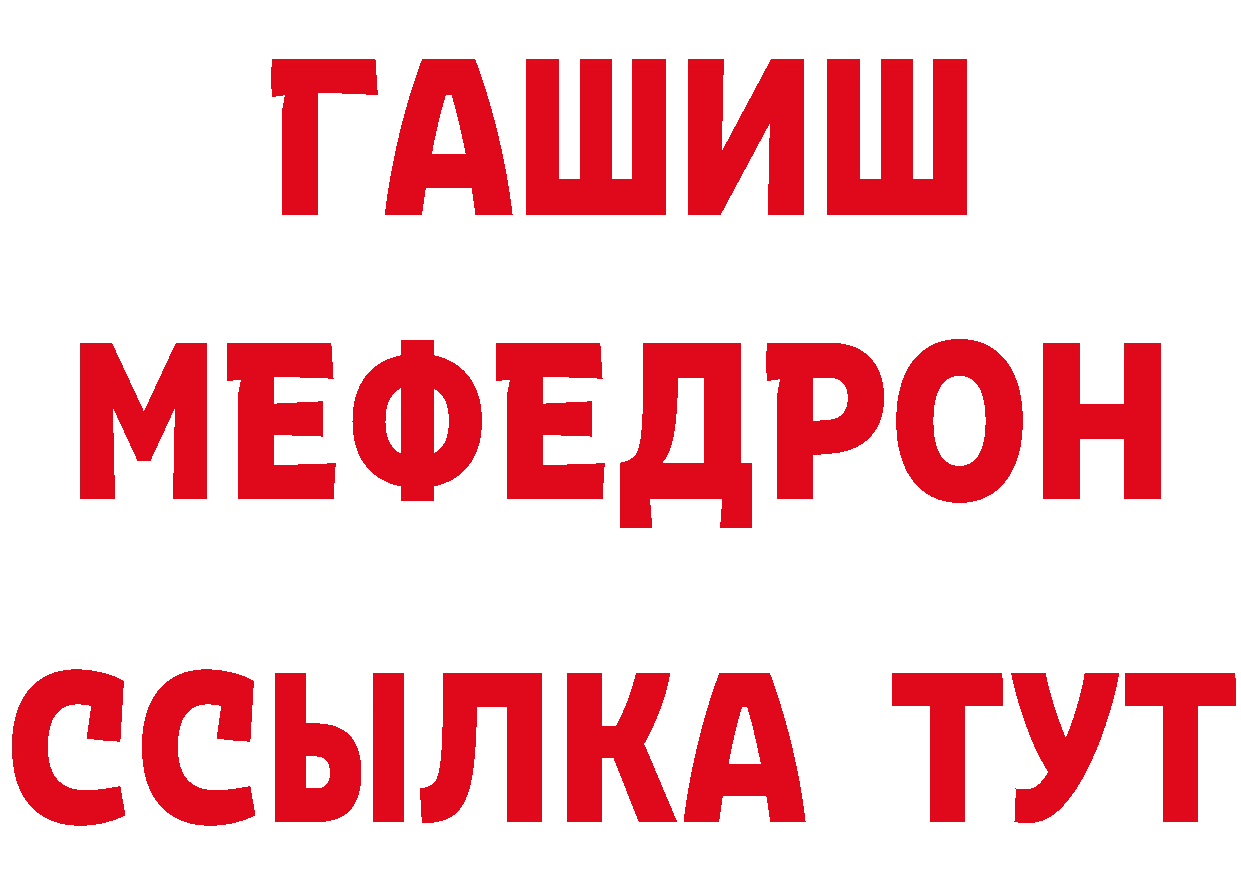 ГАШИШ
МЕФЕДРОН
ССЫЛКА ТУТ